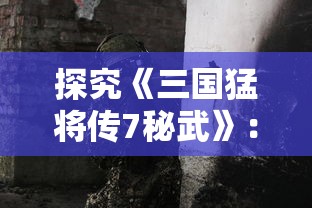 探究《三国猛将传7秘武》：